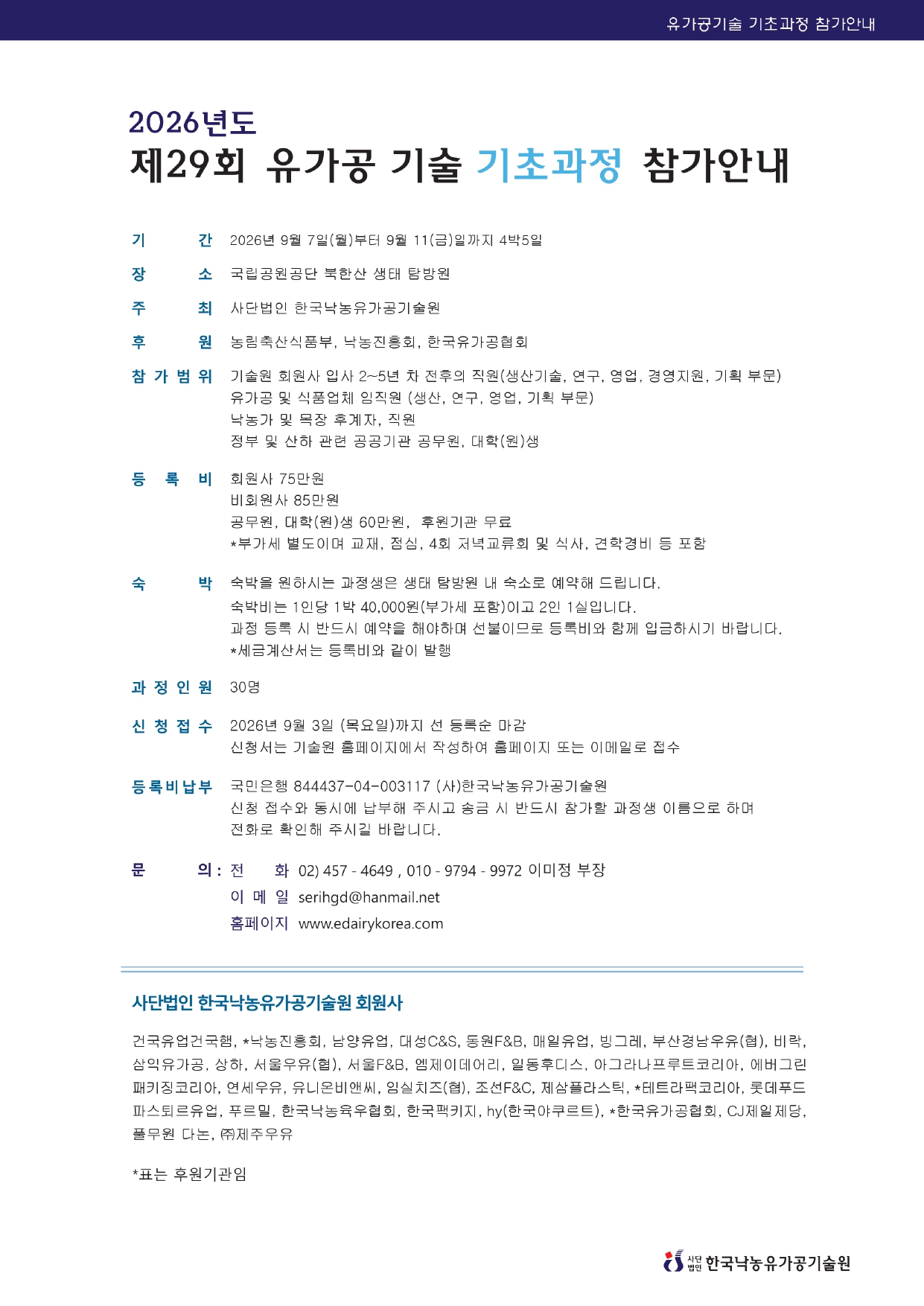 유가공기술 기초과정 참가안내

2026년도
제29회 유가공 기술 기초과정 참가안내

기 간 2026년 9월 7일(월)부터 9월 11(금)일까지 4박5일

장 소 국립공원공단 북한산 생태 탐방원

주 최 사단법인 한국낙농유가공기술원

후 원 농림축산식품부, 낙농진흥회, 한국유가공협회

참 가 범 위 기술원 회원사 입사 2~5년 차 전후의 직원(생산기술, 연구, 영업, 경영지원, 기획 부문)
유가공 및 식품업체 임직원 (생산, 연구, 영업, 기획 부문)
낙농가 및 목장 후계자, 직원
정부 및 산하 관련 공공기관 공무원, 대학(원)생

등 록 비 회원사 75만원
비회원사 85만원
공무원, 대학(원)생 60만원, 후원기관 무료
*부가세 별도이며 교재, 점심, 4회 저녁교류회 및 식사, 견학경비 등 포함

숙 박 숙박을 원하시는 과정생은 생태 탐방원 내 숙소로 예약해 드립니다.
숙박비는 1인당 1박 40,000원(부가세 포함)이고 2인 1실입니다.
과정 등록 시 반드시 예약을 해야하며 선불이므로 등록비와 함께 입금하시기 바랍니다.
*세금계산서는 등록비와 같이 발행

과 정 인 원 30명

신 청 접 수 2026년 9월 3일 (목요일)까지 선 등록순 마감
신청서는 기술원 홈페이지에서 작성하여 홈페이지 또는 이메일로 접수

등록비납부 국민은행 844437-04-003117 (사)한국낙농유가공기술원
신청 접수와 동시에 납부해 주시고 송금 시 반드시 참가할 과정생 이름으로 하며
전화로 확인해 주시길 바랍니다.

문 의 : 전 화 02) 457 - 4649 , 010 - 9794 - 9972 이미정 부장
이 메 일 serihgd@hanmail.net
홈페이지 www.edairykorea.com

사단법인 한국낙농유가공기술원 회원사

건국유업건국햄, *낙농진흥회, 남양유업, 대성C&S, 동원F&B, 매일유업, 빙그레, 부산경남우유(협), 비락, 삼익유가공, 상하, 서울우유(협), 서울F&B, 엠제이데어리, 일동후디스, 아그라나프루트코리아, 에버그린패키징코리아, 연세우유, 유니온비앤씨, 임실치즈(협), 조선F&C, 제삼플라스틱, *테트라팩코리아, 롯데푸드 파스퇴르유업, 푸르밀, 한국낙농육우협회, 한국팩키지, hy(한국야쿠르트), *한국유가공협회, CJ제일제당, 풀무원 다논, ㈜제주우유

*표는 후원기관임

사단법인 한국낙농유가공기술원